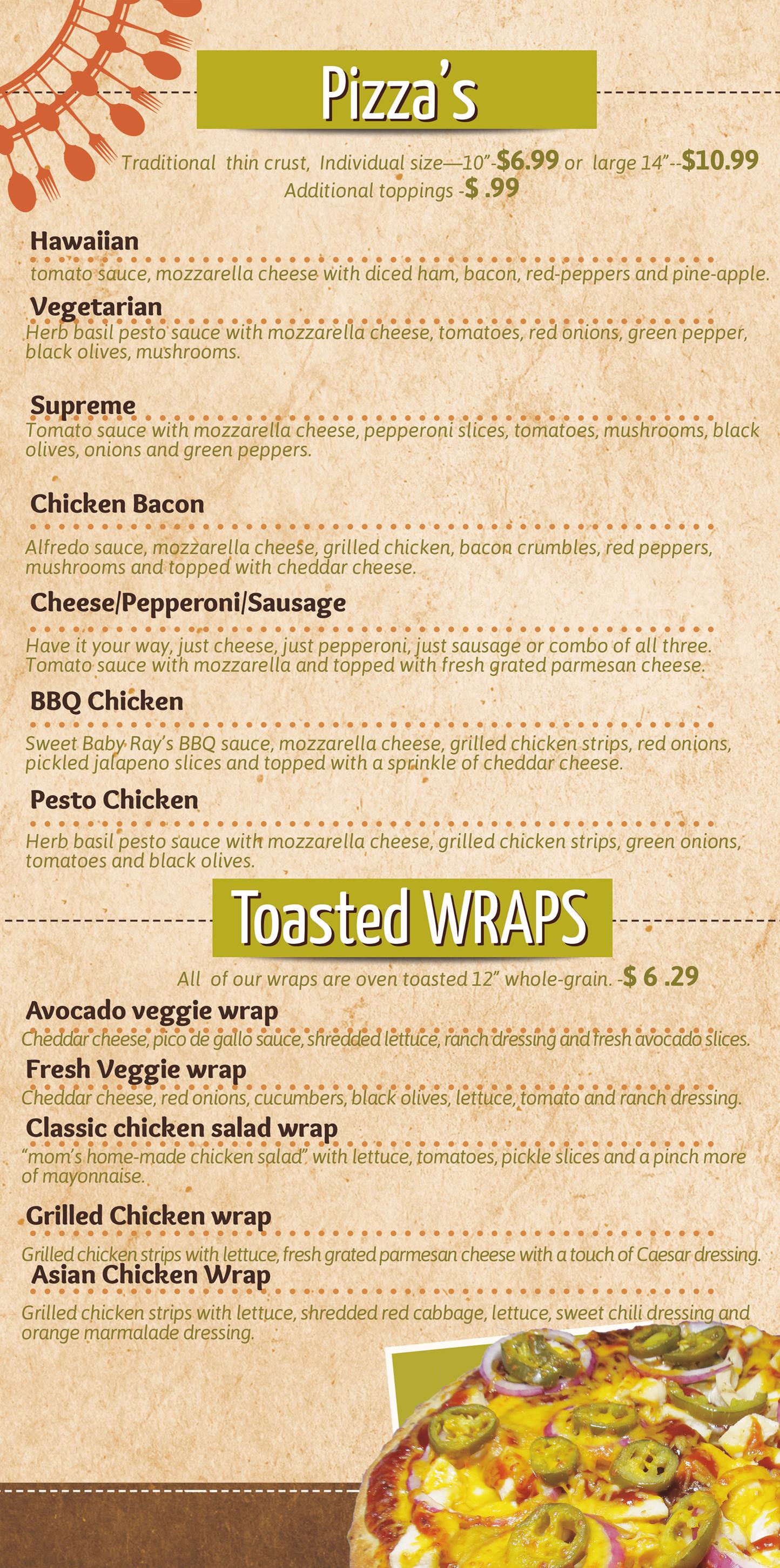 Pizza's

Traditional thin crust, Individual size—10"-$6.99 or large 14"--$10.99
Additional toppings -$ .99

Hawaiian
tomato sauce, mozzarella cheese with diced ham, bacon, red-peppers and pine-apple.

Vegetarian
Herb basil pesto sauce with mozzarella cheese, tomatoes, red onions, green pepper, black olives, mushrooms.

Supreme
Tomato sauce with mozzarella cheese, pepperoni slices, tomatoes, mushrooms, black olives, onions and green peppers.

Chicken Bacon
Alfredo sauce, mozzarella cheese, grilled chicken, bacon crumbles, red peppers, mushrooms and topped with cheddar cheese.

Cheese/Pepperoni/Sausage
Have it your way, just cheese, just pepperoni, just sausage or combo of all three. Tomato sauce with mozzarella and topped with fresh grated parmesan cheese.

BBQ Chicken
Sweet Baby Ray's BBQ sauce, mozzarella cheese, grilled chicken strips, red onions, pickled jalapeno slices and topped with a sprinkle of cheddar cheese.

Pesto Chicken
Herb basil pesto sauce with mozzarella cheese, grilled chicken strips, green onions, tomatoes and black olives.

Toasted WRAPS

All of our wraps are oven toasted 12" whole-grain. -$ 6 .29

Avocado veggie wrap
Cheddar cheese, pico de gallo sauce, shredded lettuce, ranch dressing and fresh avocado slices.

Fresh Veggie wrap
Cheddar cheese, red onions, cucumbers, black olives, lettuce, tomato and ranch dressing.

Classic chicken salad wrap
"mom's home-made chicken salad" with lettuce, tomatoes, pickle slices and a pinch more of mayonnaise.

Grilled Chicken wrap
Grilled chicken strips with lettuce, fresh grated parmesan cheese with a touch of Caesar dressing.

Asian Chicken Wrap
Grilled chicken strips with lettuce, shredded red cabbage, lettuce, sweet chili dressing and orange marmalade dressing.